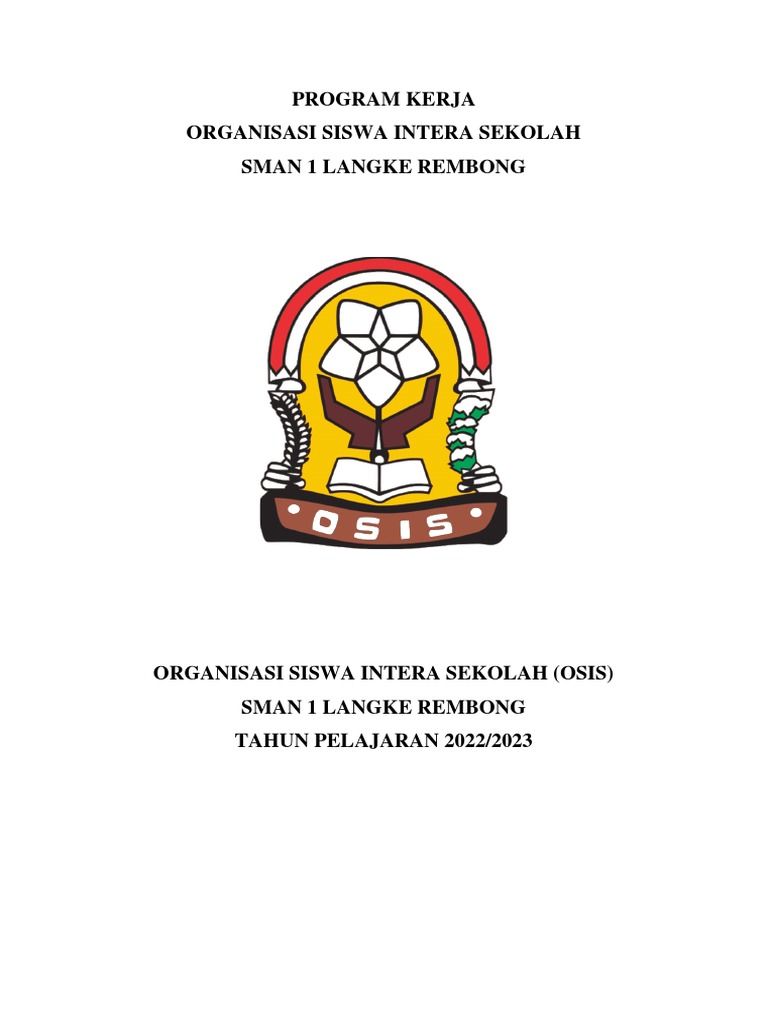 PROGRAM KERJA
ORGANISASI SISWA INTERA SEKOLAH
SMAN 1 LANGKE REMBONG

OSIS

ORGANISASI SISWA INTERA SEKOLAH (OSIS)
SMAN 1 LANGKE REMBONG
TAHUN PELAJARAN 2022/2023